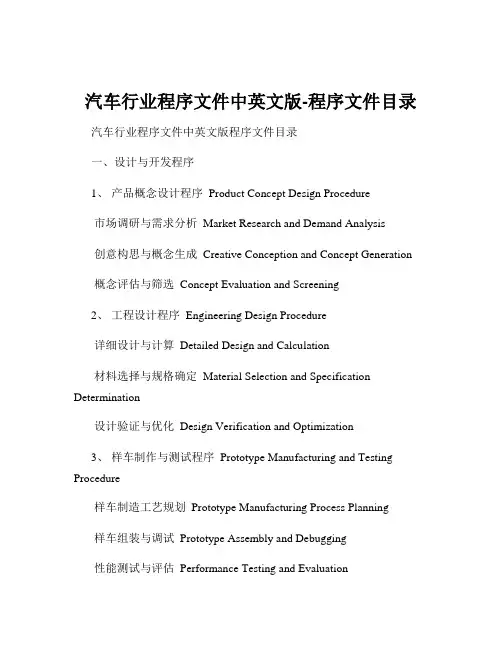 汽车行业程序文件中英文版-程序文件目录

汽车行业程序文件中英文版程序文件目录

一、设计与开发程序

1、 产品概念设计程序 Product Concept Design Procedure

市场调研与需求分析 Market Research and Demand Analysis

创意构思与概念生成 Creative Conception and Concept Generation

概念评估与筛选 Concept Evaluation and Screening

2、 工程设计程序 Engineering Design Procedure

详细设计与计算 Detailed Design and Calculation

材料选择与规格确定 Material Selection and Specification Determination

设计验证与优化 Design Verification and Optimization

3、 样车制作与测试程序 Prototype Manufacturing and Testing Procedure

样车制造工艺规划 Prototype Manufacturing Process Planning

样车组装与调试 Prototype Assembly and Debugging

性能测试与评估 Performance Testing and Evaluation